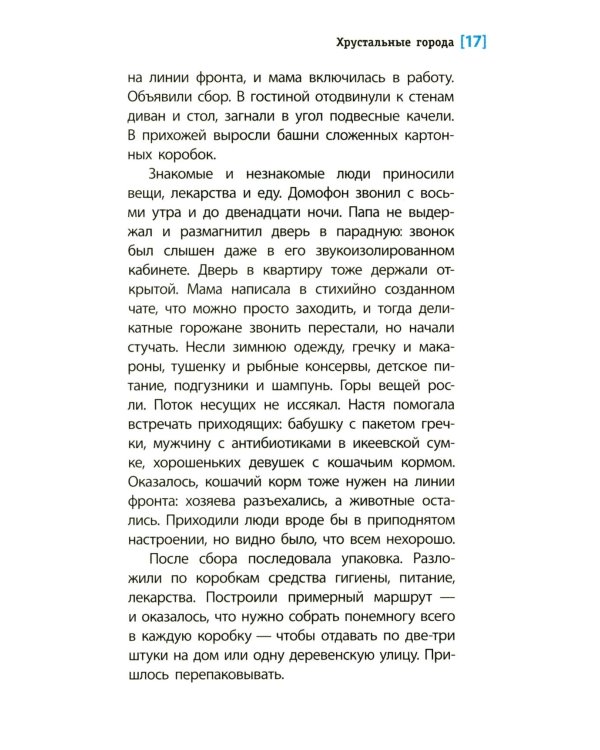 Хрустальные города [17]

на линии фронта, и мама включилась в работу. Объявили сбор. В гостиной отодвинули к стенам диван и стол, загнали в угол подвесные качели. В прихожей выросли башни сложенных картонных коробок.

Знакомые и незнакомые люди приносили вещи, лекарства и еду. Домофон звонил с восьми утра и до двенадцати ночи. Папа не выдержал и размагнитил дверь в парадную: звонок был слышен даже в его звукоизолированном кабинете. Дверь в квартиру тоже держали открытой. Мама написала в стихийно созданном чате, что можно просто заходить, и тогда деликатные горожане звонить перестали, но начали стучать. Несли зимнюю одежду, гречку и макароны, тушенку и рыбные консервы, детское питание, подгузники и шампунь. Горы вещей росли. Поток несущих не иссякал. Настя помогала встречать приходящих: бабушку с пакетом гречки, мужчину с антибиотиками в икеевской сумке, хорошеньких девушек с кошачьим кормом. Оказалось, кошачий корм тоже нужен на линии фронта: хозяева разъехались, а животные остались. Приходили люди вроде бы в приподнятом настроении, но видно было, что всем нехорошо.

После сбора последовала упаковка. Разложили по коробкам средства гигиены, питание, лекарства. Построили примерный маршрут — и оказалось, что нужно собрать понемногу всего в каждую коробку — чтобы отдавать по две-три штуки на дом или одну деревенскую улицу. Пришлось перепаковывать.